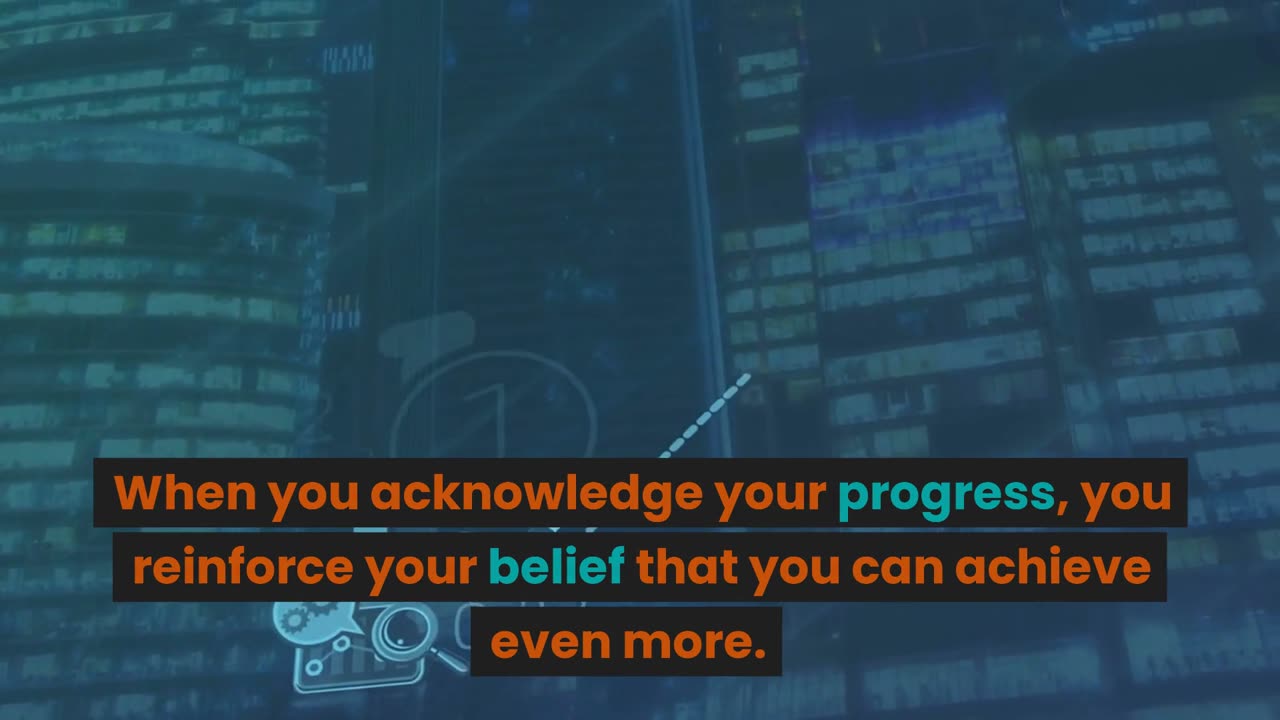 When you acknowledge your progress, you reinforce your belief that you can achieve even more.